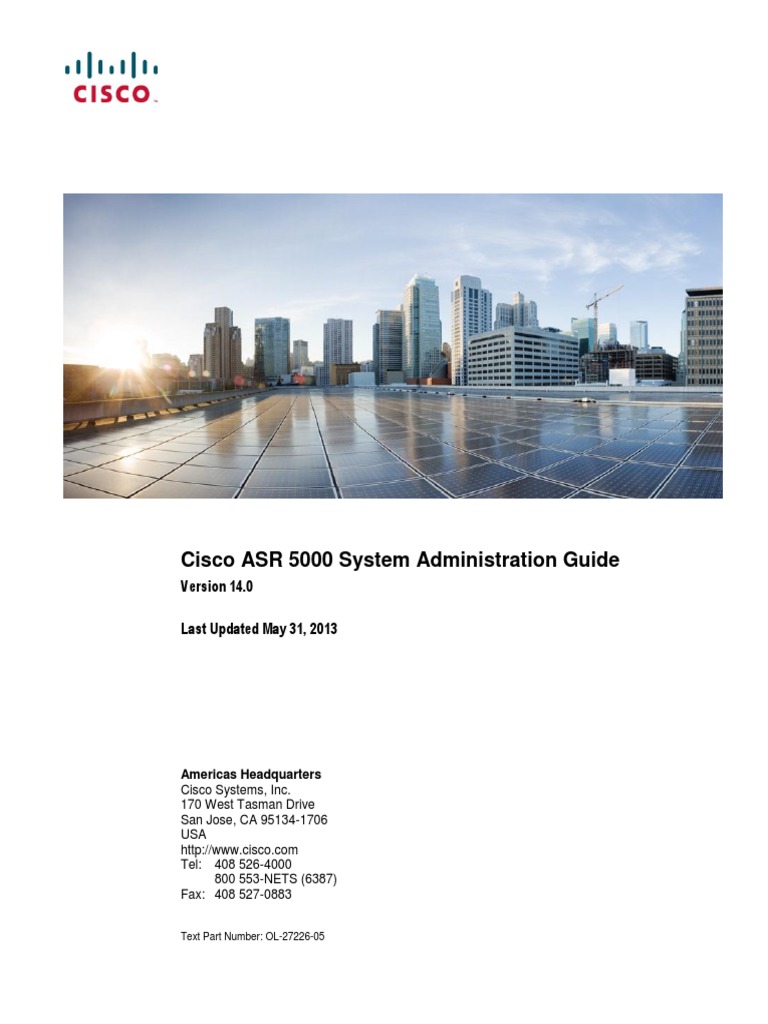 CISCO

Cisco ASR 5000 System Administration Guide
Version 14.0

Last Updated May 31, 2013

Americas Headquarters
Cisco Systems, Inc.
170 West Tasman Drive
San Jose, CA 95134-1706
USA
http://www.cisco.com
Tel: 408 526-4000
800 553-NETS (6387)
Fax: 408 527-0883

Text Part Number: OL-27226-05